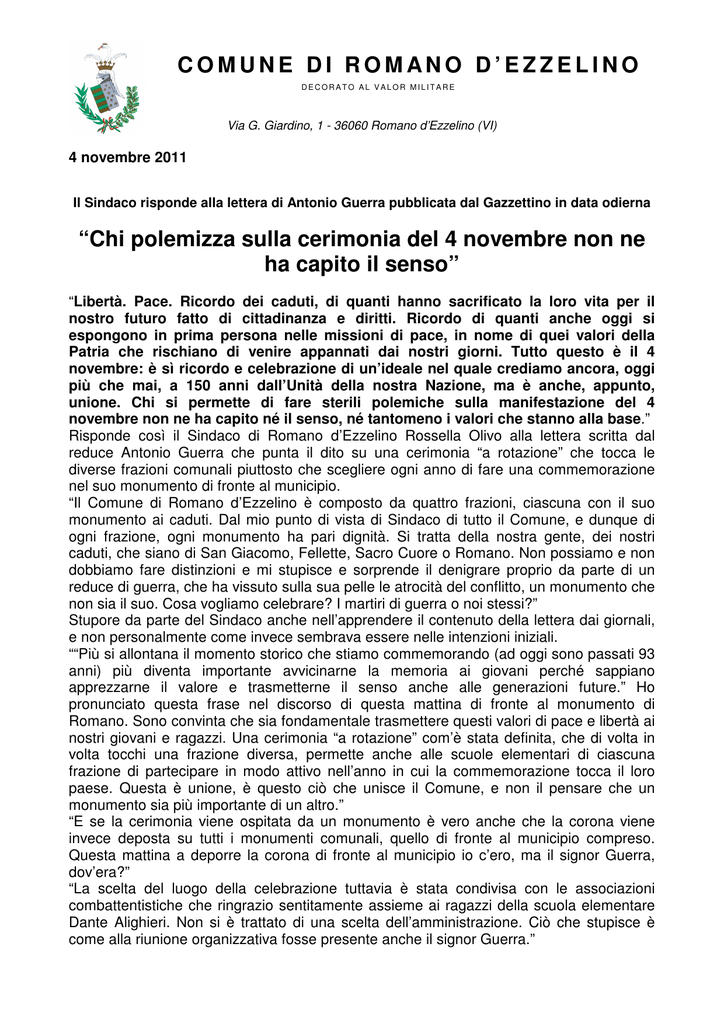 COMUNE DI ROMANO D'EZZELINO
DECORATO AL VALOR MILITARE

Via G. Giardino, 1 - 36060 Romano d'Ezzelino (VI)

4 novembre 2011

Il Sindaco risponde alla lettera di Antonio Guerra pubblicata dal Gazzettino in data odierna

"Chi polemizza sulla cerimonia del 4 novembre non ne ha capito il senso"

"Libertà. Pace. Ricordo dei caduti, di quanti hanno sacrificato la loro vita per il nostro futuro fatto di cittadinanza e diritti. Ricordo di quanti anche oggi si espongono in prima persona nelle missioni di pace, in nome di quei valori della Patria che rischiano di venire appannati dai nostri giorni. Tutto questo è il 4 novembre: è sì ricordo e celebrazione di un'ideale nel quale crediamo ancora, oggi più che mai, a 150 anni dall'Unità della nostra Nazione, ma è anche, appunto, unione. Chi si permette di fare sterili polemiche sulla manifestazione del 4 novembre non ne ha capito né il senso, né tantomeno i valori che stanno alla base."
Risponde così il Sindaco di Romano d'Ezzelino Rossella Olivo alla lettera scritta dal reduce Antonio Guerra che punta il dito su una cerimonia "a rotazione" che tocca le diverse frazioni comunali piuttosto che scegliere ogni anno di fare una commemorazione nel suo monumento di fronte al municipio.
"Il Comune di Romano d'Ezzelino è composto da quattro frazioni, ciascuna con il suo monumento ai caduti. Dal mio punto di vista di Sindaco di tutto il Comune, e dunque di ogni frazione, ogni monumento ha pari dignità. Si tratta della nostra gente, dei nostri caduti, che siano di San Giacomo, Fellette, Sacro Cuore o Romano. Non possiamo e non dobbiamo fare distinzioni e mi stupisce e sorprende il denigrare proprio da parte di un reduce di guerra, che ha vissuto sulla sua pelle le atrocità del conflitto, un monumento che non sia il suo. Cosa vogliamo celebrare? I martiri di guerra o noi stessi?"
Stupore da parte del Sindaco anche nell'apprendere il contenuto della lettera dai giornali, e non personalmente come invece sembrava essere nelle intenzioni iniziali.
""Più si allontana il momento storico che stiamo commemorando (ad oggi sono passati 93 anni) più diventa importante avvicinarne la memoria ai giovani perché sappiano apprezzarne il valore e trasmetterne il senso anche alle generazioni future." Ho pronunciato questa frase nel discorso di questa mattina di fronte al monumento di Romano. Sono convinta che sia fondamentale trasmettere questi valori di pace e libertà ai nostri giovani e ragazzi. Una cerimonia "a rotazione" com'è stata definita, che di volta in volta tocchi una frazione diversa, permette anche alle scuole elementari di ciascuna frazione di partecipare in modo attivo nell'anno in cui la commemorazione tocca il loro paese. Questa è unione, è questo ciò che unisce il Comune, e non il pensare che un monumento sia più importante di un altro."
"E se la cerimonia viene ospitata da un monumento è vero anche che la corona viene invece deposta su tutti i monumenti comunali, quello di fronte al municipio compreso. Questa mattina a deporre la corona di fronte al municipio io c'ero, ma il signor Guerra, dov'era?"
"La scelta del luogo della celebrazione tuttavia è stata condivisa con le associazioni combattentistiche che ringrazio sentitamente assieme ai ragazzi della scuola elementare Dante Alighieri. Non si è trattato di una scelta dell'amministrazione. Ciò che stupisce è come alla riunione organizzativa fosse presente anche il signor Guerra."